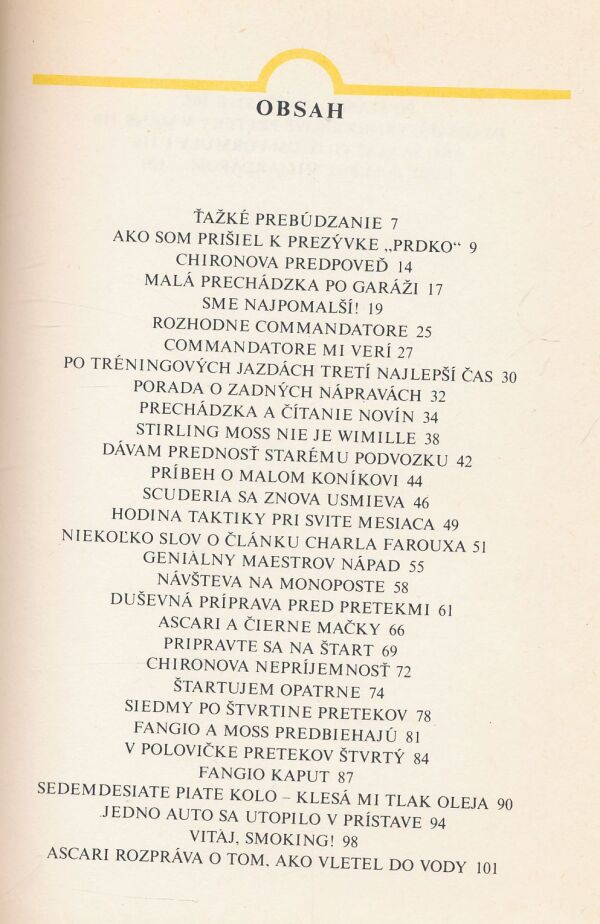 OBSAH

ŤAŽKÉ PREBÚDZANIE 7
AKO SOM PRIŠIEL K PREZÝVKE „PRDKO“ 9
CHIRONOVA PREDPOVEĎ 14
MALÁ PRECHÁDZKA PO GARÁŽI 17
SME NAJPOMALŠÍ! 19
ROZHODNE COMMANDATORE 25
COMMANDATORE MI VERÍ 27
PO TRÉNINGOVÝCH JAZDÁCH TRETÍ NAJLEPŠÍ ČAS 30
PORADA O ZADNÝCH NÁPRAVÁCH 32
PRECHÁDZKA A ČÍTANIE NOVÍN 34
STIRLING MOSS NIE JE WIMILLE 38
DÁVAM PREDNOSŤ STARÉMU PODVOZKU 42
PRÍBEH O MALOM KONÍKOVI 44
SCUDERIA SA ZNOVA USMIEVA 46
HODINA TAKTIKY PRI SVITE MESIACA 49
NIEKOĽKO SLOV O ČLÁNKU CHARLA FAROUXA 51
GENIÁLNY MAESTROV NÁPAD 55
NÁVŠTEVA NA MONOPOSTE 58
DUŠEVNÁ PRÍPRAVA PRED PRETEKMI 61
ASCARI A ČIERNE MAČKY 66
PRIPRAVTE SA NA ŠTART 69
CHIRONOVA NEPRÍJEMNOSŤ 72
ŠTARTUJEM OPATRNE 74
SIEDMY PO ŠTVRTINE PRETEKOV 78
FANGIO A MOSS PREDBIEHAJÚ 81
V POLOVIČKE PRETEKOV ŠTVRTÝ 84
FANGIO KAPUT 87
SEDEMDESIATE PIATE KOLO – KLESÁ MI TLAK OLEJA 90
JEDNO AUTO SA UTOPILO V PRÍSTAVE 94
VITAJ, SMOKING! 98
ASCARI ROZPRÁVA O TOM, AKO VLETEL DO VODY 101